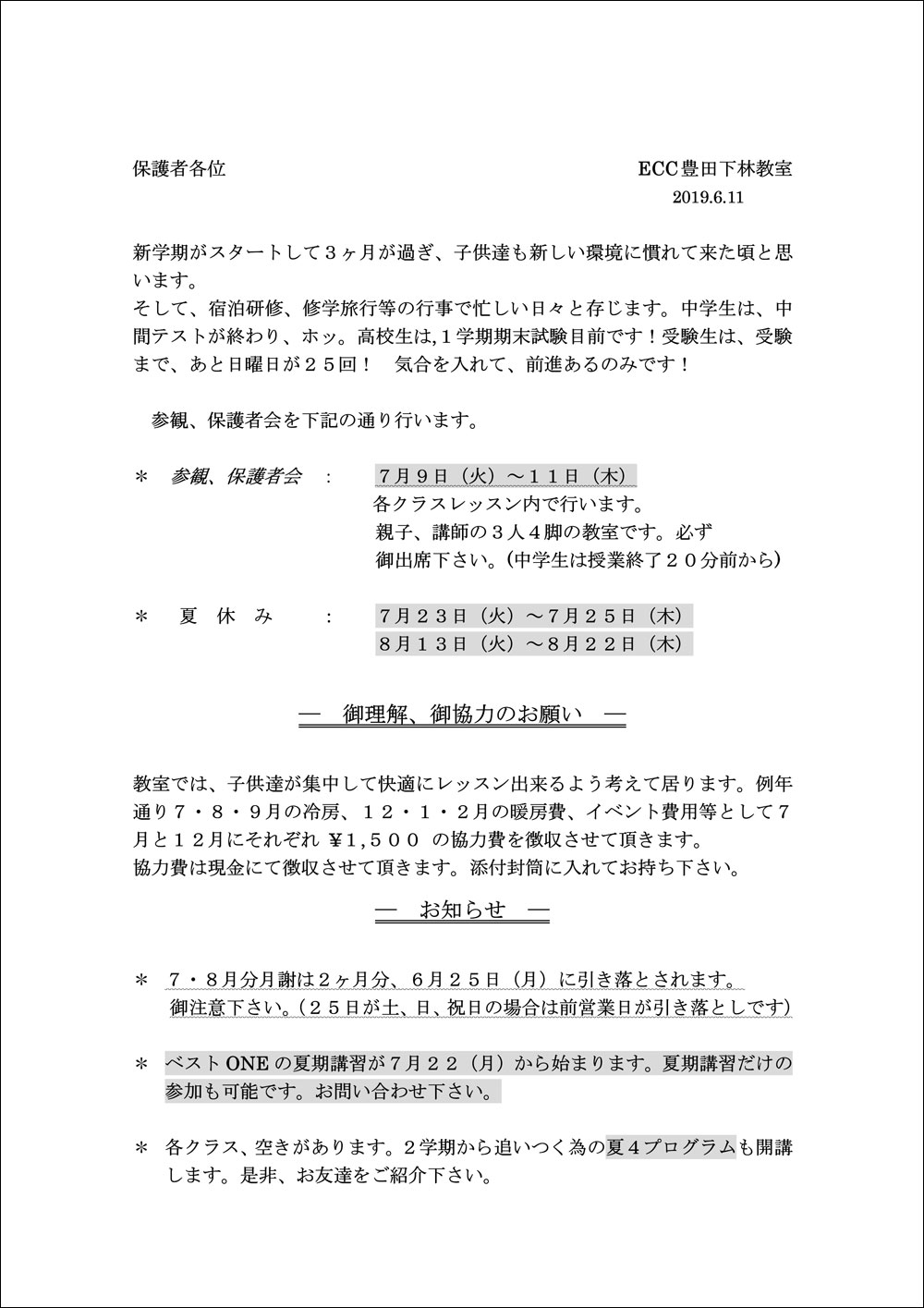 保護者各位

ECC豊田下林教室
2019.6.11

新学期がスタートして３ヶ月が過ぎ、子供達も新しい環境に慣れて来た頃と思います。
そして、宿泊研修、修学旅行等の行事で忙しい日々と存じます。中学生は、中間テストが終わり、ホッ。高校生は,１学期期末試験目前です！受験生は、受験まで、あと日曜日が２５回！　気合を入れて、前進あるのみです！

参観、保護者会を下記の通り行います。

＊　参観、保護者会　：　７月９日（火）～１１日（木）
各クラスレッスン内で行います。
親子、講師の３人４脚の教室です。必ず
御出席下さい。(中学生は授業終了２０分前から）

＊　夏　休　み　：　７月２３日（火）～７月２５日（木）
８月１３日（火）～８月２２日（木）

―　御理解、御協力のお願い　―

教室では、子供達が集中して快適にレッスン出来るよう考えて居ります。例年通り７・８・９月の冷房、１２・１・２月の暖房費、イベント費用等として７月と１２月にそれぞれ ￥1,５００ の協力費を徴収させて頂きます。
協力費は現金にて徴収させて頂きます。添付封筒に入れてお持ち下さい。

―　お知らせ　―

＊　７・８月分月謝は２ヶ月分、６月２５日（月）に引き落とされます。
御注意下さい。(２５日が土、日、祝日の場合は前営業日が引き落としです)

＊　ベストONEの夏期講習が７月２２（月）から始まります。夏期講習だけの参加も可能です。お問い合わせ下さい。

＊　各クラス、空きがあります。２学期から追いつく為の夏４プログラムも開講します。是非、お友達をご紹介下さい。